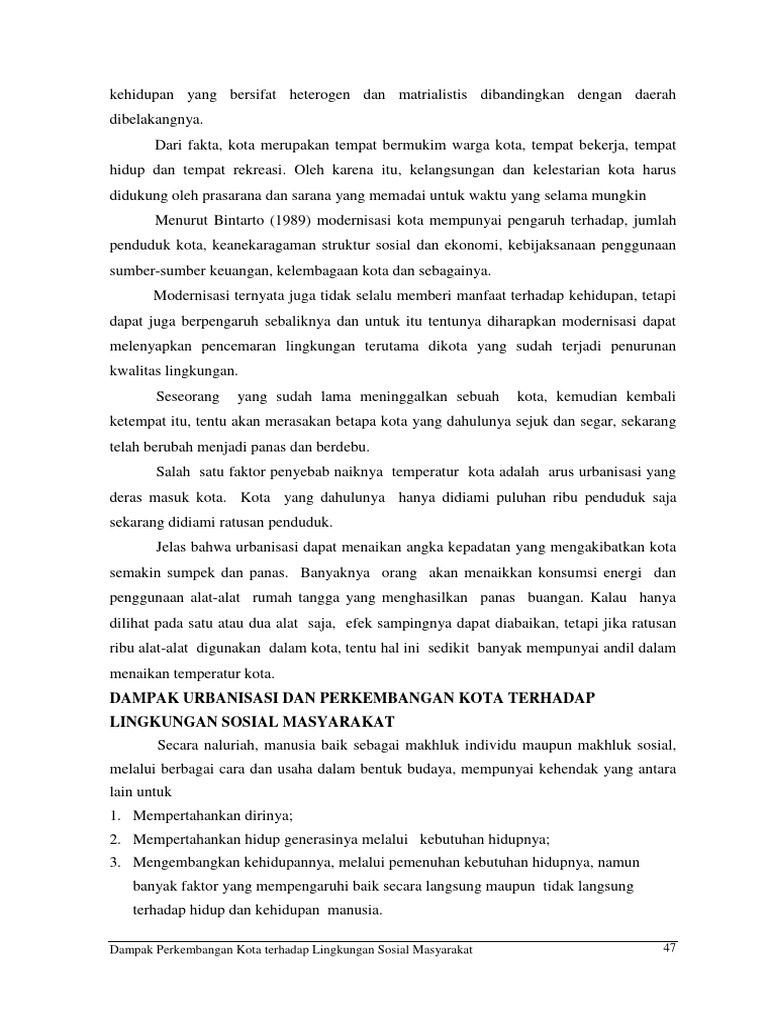 kehidupan yang bersifat heterogen dan matrialistis dibandingkan dengan daerah dibelakangnya.

Dari fakta, kota merupakan tempat bermukim warga kota, tempat bekerja, tempat hidup dan tempat rekreasi. Oleh karena itu, kelangsungan dan kelestarian kota harus didukung oleh prasarana dan sarana yang memadai untuk waktu yang selama mungkin

Menurut Bintarto (1989) modernisasi kota mempunyai pengaruh terhadap, jumlah penduduk kota, keanekaragaman struktur sosial dan ekonomi, kebijaksanaan penggunaan sumber-sumber keuangan, kelembagaan kota dan sebagainya.

Modernisasi ternyata juga tidak selalu memberi manfaat terhadap kehidupan, tetapi dapat juga berpengaruh sebaliknya dan untuk itu tentunya diharapkan modernisasi dapat melenyapkan pencemaran lingkungan terutama dikota yang sudah terjadi penurunan kwalitas lingkungan.

Seseorang yang sudah lama meninggalkan sebuah kota, kemudian kembali ketempat itu, tentu akan merasakan betapa kota yang dahulunya sejuk dan segar, sekarang telah berubah menjadi panas dan berdebu.

Salah satu faktor penyebab naiknya temperatur kota adalah arus urbanisasi yang deras masuk kota. Kota yang dahulunya hanya didiami puluhan ribu penduduk saja sekarang didiami ratusan penduduk.

Jelas bahwa urbanisasi dapat menaikan angka kepadatan yang mengakibatkan kota semakin sumpek dan panas. Banyaknya orang akan menaikkan konsumsi energi dan penggunaan alat-alat rumah tangga yang menghasilkan panas buangan. Kalau hanya dilihat pada satu atau dua alat saja, efek sampingnya dapat diabaikan, tetapi jika ratusan ribu alat-alat digunakan dalam kota, tentu hal ini sedikit banyak mempunyai andil dalam menaikan temperatur kota.

DAMPAK URBANISASI DAN PERKEMBANGAN KOTA TERHADAP LINGKUNGAN SOSIAL MASYARAKAT

Secara naluriah, manusia baik sebagai makhluk individu maupun makhluk sosial, melalui berbagai cara dan usaha dalam bentuk budaya, mempunyai kehendak yang antara lain untuk
1. Mempertahankan dirinya;
2. Mempertahankan hidup generasinya melalui kebutuhan hidupnya;
3. Mengembangkan kehidupannya, melalui pemenuhan kebutuhan hidupnya, namun banyak faktor yang mempengaruhi baik secara langsung maupun tidak langsung terhadap hidup dan kehidupan manusia.

Dampak Perkembangan Kota terhadap Lingkungan Sosial Masyarakat 47